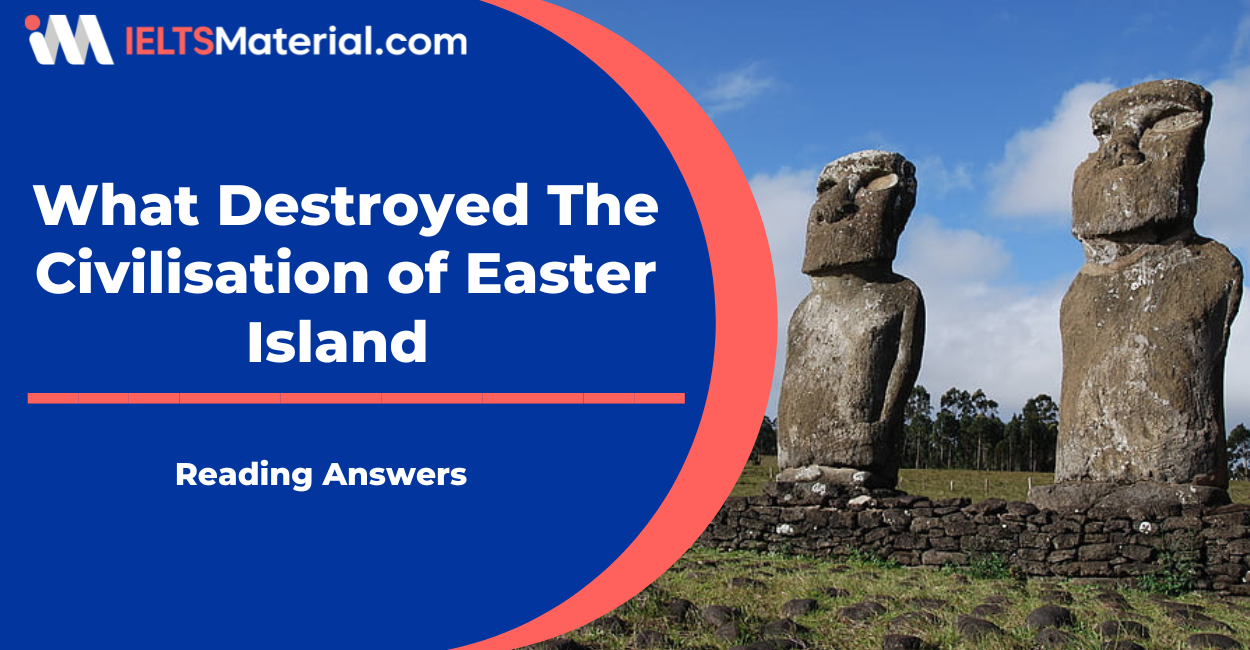 IELTSMaterial.com

What Destroyed The Civilisation of Easter Island

Reading Answers